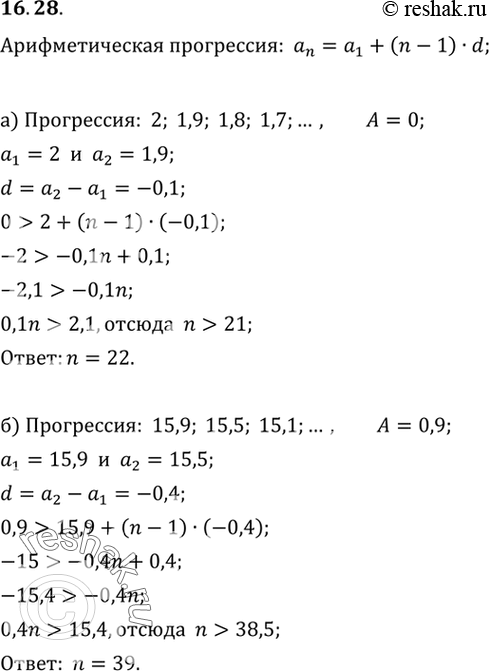 16.28.
© reshak.ru

Арифметическая прогрессия: $a_n = a_1 + (n-1) \cdot d$;

а) Прогрессия: 2; 1,9; 1,8; 1,7; … , $A = 0$;

$a_1 = 2$ и $a_2 = 1,9$;

$d = a_2 - a_1 = -0,1$;

$0 > 2 + (n-1) \cdot (-0,1)$;

$-2 > -0,1n + 0,1$;

$-2,1 > -0,1n$;

$0,1n > 2,1$, отсюда $n > 21$;

Ответ: $n = 22$.

б) Прогрессия: 15,9; 15,5; 15,1; … , $A = 0,9$;

$a_1 = 15,9$ и $a_2 = 15,5$;

$d = a_2 - a_1 = -0,4$;

$0,9 > 15,9 + (n-1) \cdot (-0,4)$;

$-15 > -0,4n + 0,4$;

$-15,4 > -0,4n$;

$0,4n > 15,4$, отсюда $n > 38,5$;

Ответ: $n = 39$.

© reshak.ru